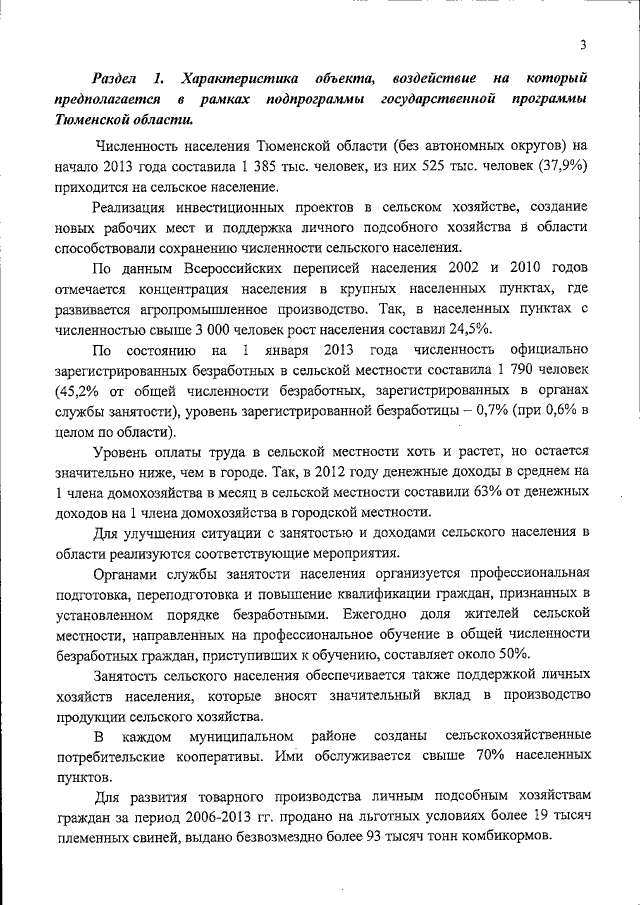 3

Раздел 1. Характеристика объекта, воздействие на который предполагается в рамках подпрограммы государственной программы Тюменской области.

Численность населения Тюменской области (без автономных округов) на начало 2013 года составила 1 385 тыс. человек, из них 525 тыс. человек (37,9%) приходится на сельское население.

Реализация инвестиционных проектов в сельском хозяйстве, создание новых рабочих мест и поддержка личного подсобного хозяйства в области способствовали сохранению численности сельского населения.

По данным Всероссийских переписей населения 2002 и 2010 годов отмечается концентрация населения в крупных населенных пунктах, где развивается агропромышленное производство. Так, в населенных пунктах с численностью свыше 3 000 человек рост населения составил 24,5%.

По состоянию на 1 января 2013 года численность официально зарегистрированных безработных в сельской местности составила 1 790 человек (45,2% от общей численности безработных, зарегистрированных в органах службы занятости), уровень зарегистрированной безработицы – 0,7% (при 0,6% в целом по области).

Уровень оплаты труда в сельской местности хоть и растет, но остается значительно ниже, чем в городе. Так, в 2012 году денежные доходы в среднем на 1 члена домохозяйства в месяц в сельской местности составили 63% от денежных доходов на 1 члена домохозяйства в городской местности.

Для улучшения ситуации с занятостью и доходами сельского населения в области реализуются соответствующие мероприятия.

Органами службы занятости населения организуется профессиональная подготовка, переподготовка и повышение квалификации граждан, признанных в установленном порядке безработными. Ежегодно доля жителей сельской местности, направленных на профессиональное обучение в общей численности безработных граждан, приступивших к обучению, составляет около 50%.

Занятость сельского населения обеспечивается также поддержкой личных хозяйств населения, которые вносят значительный вклад в производство продукции сельского хозяйства.

В каждом муниципальном районе созданы сельскохозяйственные потребительские кооперативы. Ими обслуживается свыше 70% населенных пунктов.

Для развития товарного производства личным подсобным хозяйствам граждан за период 2006-2013 гг. продано на льготных условиях более 19 тысяч племенных свиней, выдано безвозмездно более 93 тысяч тонн комбикормов.